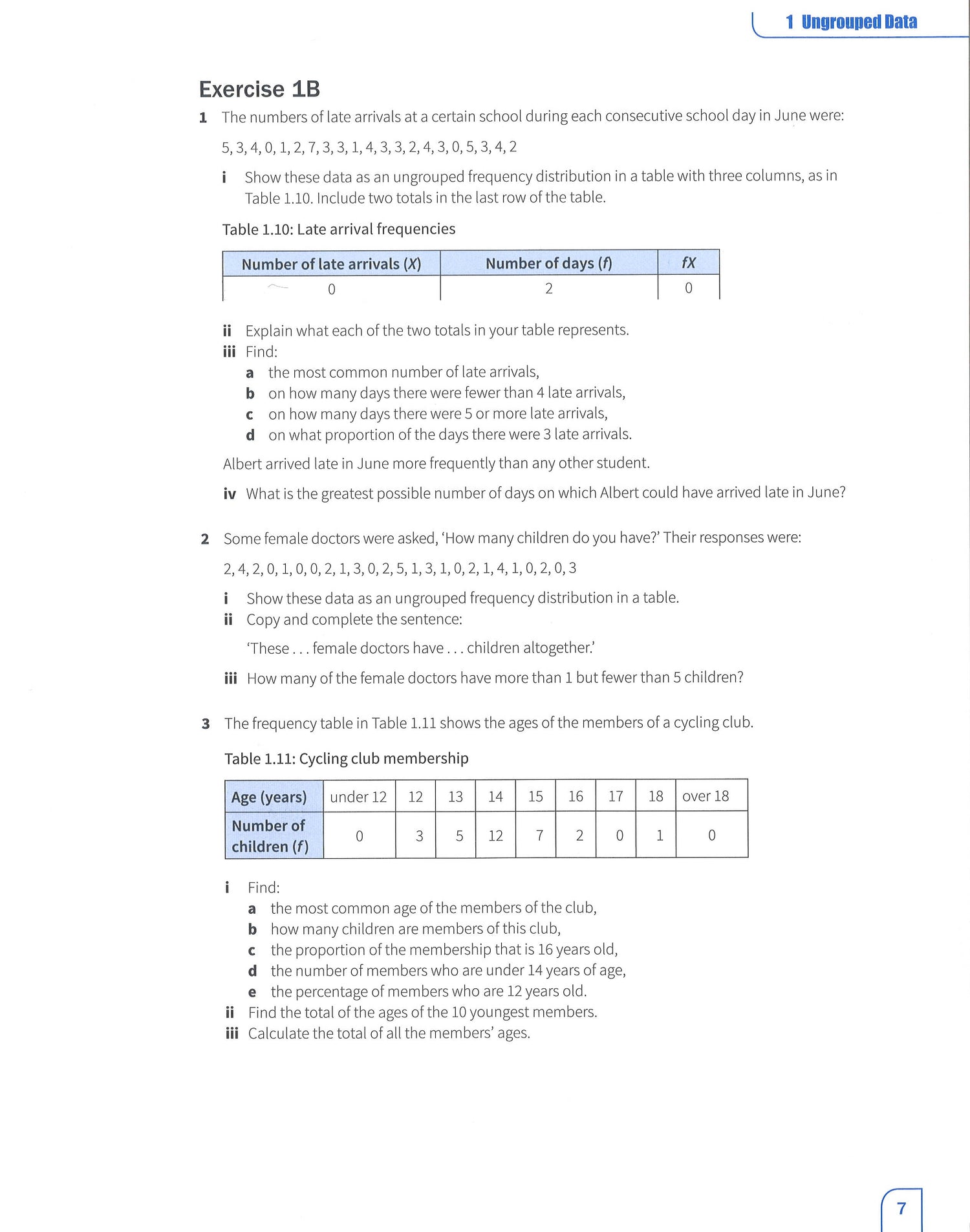 1 Ungrouped Data

Exercise 1B

1 The numbers of late arrivals at a certain school during each consecutive school day in June were:

5, 3, 4, 0, 1, 2, 7, 3, 3, 1, 4, 3, 3, 2, 4, 3, 0, 5, 3, 4, 2

i Show these data as an ungrouped frequency distribution in a table with three columns, as in Table 1.10. Include two totals in the last row of the table.

Table 1.10: Late arrival frequencies

| Number of late arrivals ($X$) | Number of days ($f$) | $fX$ |
|---|---|---|
| 0 | 2 | 0 |

ii Explain what each of the two totals in your table represents.
iii Find:
a the most common number of late arrivals,
b on how many days there were fewer than 4 late arrivals,
c on how many days there were 5 or more late arrivals,
d on what proportion of the days there were 3 late arrivals.

Albert arrived late in June more frequently than any other student.

iv What is the greatest possible number of days on which Albert could have arrived late in June?

2 Some female doctors were asked, 'How many children do you have?' Their responses were:

2, 4, 2, 0, 1, 0, 0, 2, 1, 3, 0, 2, 5, 1, 3, 1, 0, 2, 1, 4, 1, 0, 2, 0, 3

i Show these data as an ungrouped frequency distribution in a table.
ii Copy and complete the sentence:

'These . . . female doctors have . . . children altogether.'

iii How many of the female doctors have more than 1 but fewer than 5 children?

3 The frequency table in Table 1.11 shows the ages of the members of a cycling club.

Table 1.11: Cycling club membership

| Age (years) | under 12 | 12 | 13 | 14 | 15 | 16 | 17 | 18 | over 18 |
|---|---|---|---|---|---|---|---|---|---|
| Number of children ($f$) | 0 | 3 | 5 | 12 | 7 | 2 | 0 | 1 | 0 |

i Find:
a the most common age of the members of the club,
b how many children are members of this club,
c the proportion of the membership that is 16 years old,
d the number of members who are under 14 years of age,
e the percentage of members who are 12 years old.
ii Find the total of the ages of the 10 youngest members.
iii Calculate the total of all the members' ages.

7